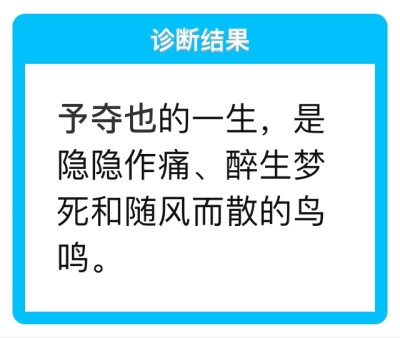 诊断结果

予夺也的一生，是隐隐作痛、醉生梦死和随风而散的鸟鸣。